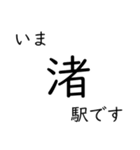 いま
渚
駅です